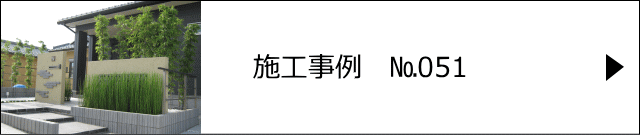 施工事例　No.051